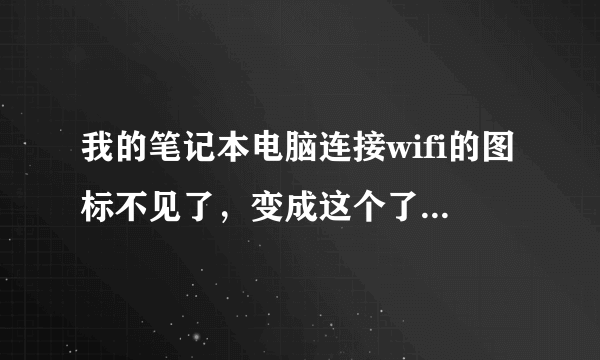 我的笔记本电脑连接wifi的图标不见了，变成这个了...